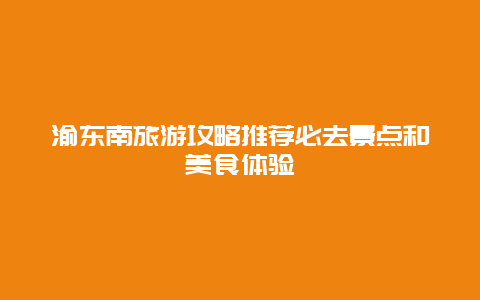 渝东南旅游攻略推荐必去景点和美食体验